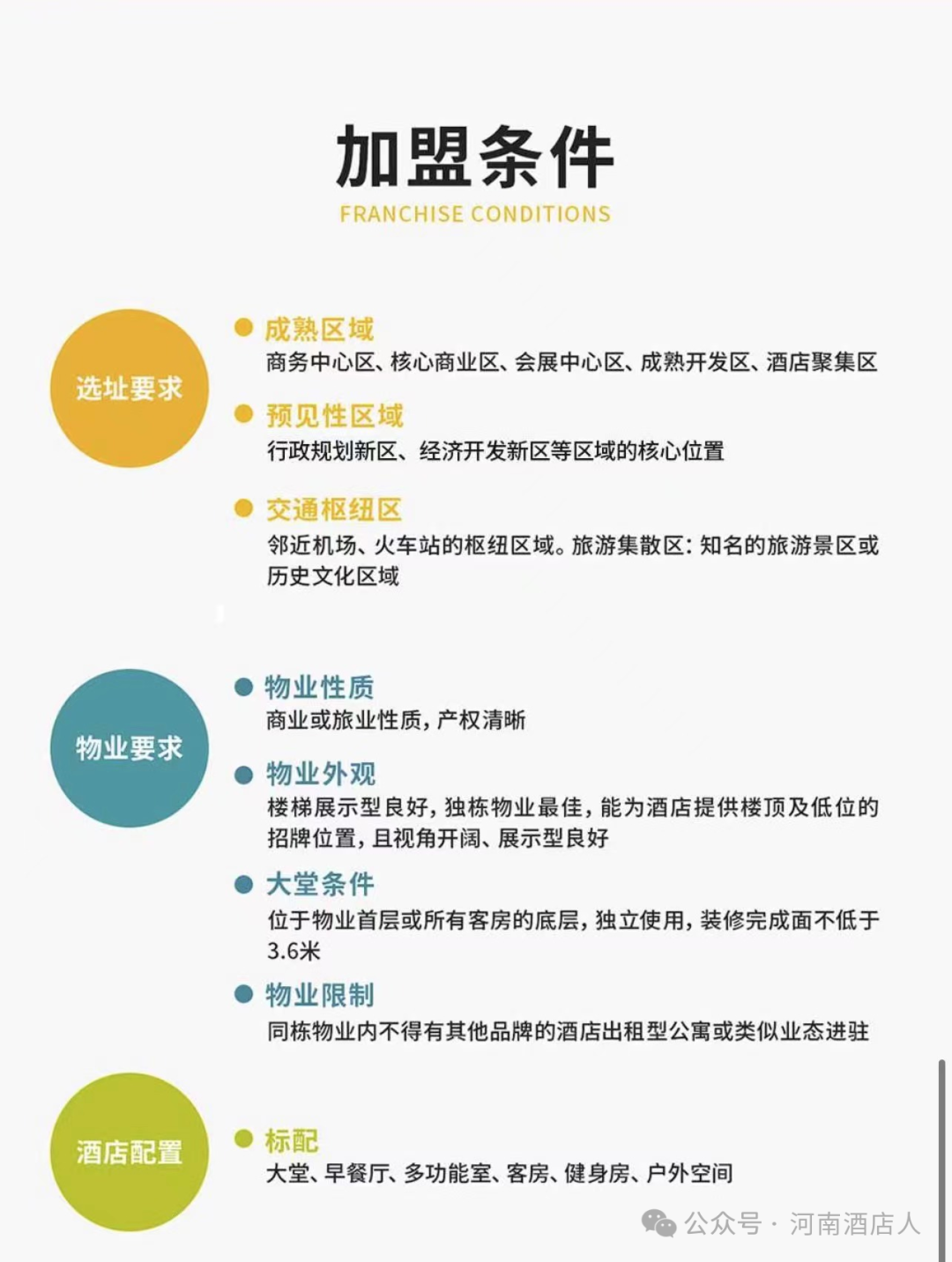 加盟条件
FRANCHISE CONDITIONS

选址要求

成熟区域
商务中心区、核心商业区、会展中心区、成熟开发区、酒店聚集区

预见性区域
行政规划新区、经济开发新区等区域的核心位置

交通枢纽区
邻近机场、火车站的枢纽区域。旅游集散区：知名的旅游景区或历史文化区域

物业要求

物业性质
商业或旅业性质，产权清晰

物业外观
楼梯展示型良好，独栋物业最佳，能为酒店提供楼顶及低位的招牌位置，且视角开阔、展示型良好

大堂条件
位于物业首层或所有客房的底层，独立使用，装修完成面不低于3.6米

物业限制
同栋物业内不得有其他品牌的酒店出租型公寓或类似业态进驻

酒店配置

标配
大堂、早餐厅、多功能室、客房、健身房、户外空间

公众号 · 河南酒店人